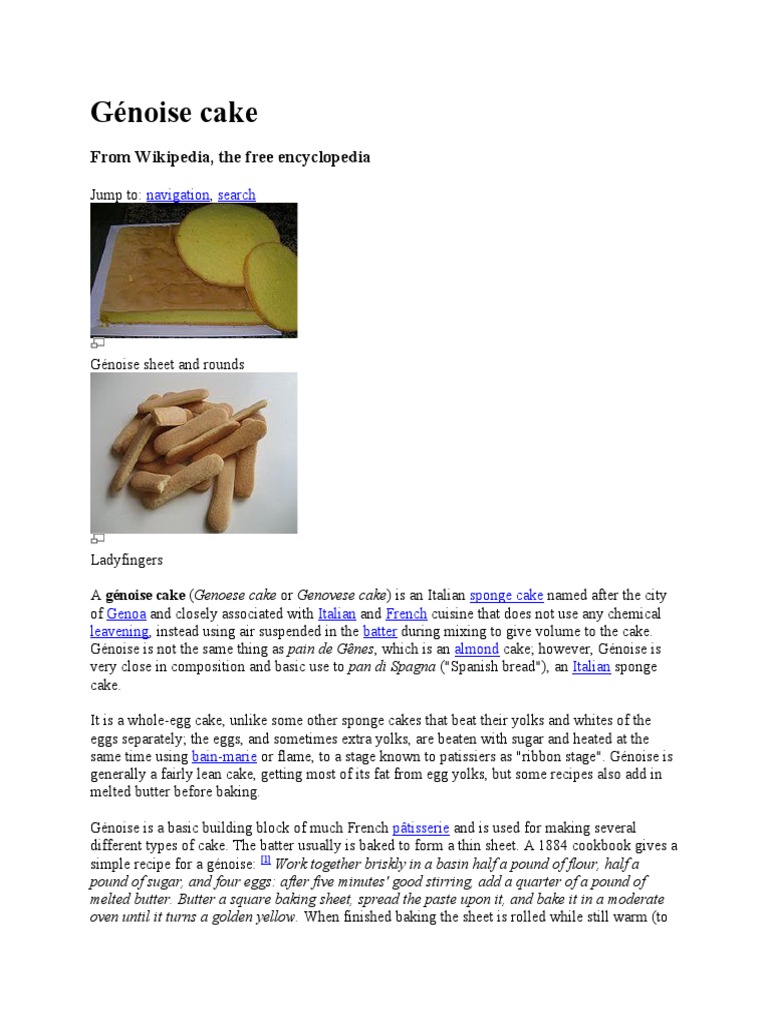 Génoise cake

From Wikipedia, the free encyclopedia

Jump to: navigation, search

Génoise sheet and rounds

Ladyfingers

A génoise cake (Genoese cake or Genovese cake) is an Italian sponge cake named after the city of Genoa and closely associated with Italian and French cuisine that does not use any chemical leavening, instead using air suspended in the batter during mixing to give volume to the cake. Génoise is not the same thing as pain de Gênes, which is an almond cake; however, Génoise is very close in composition and basic use to pan di Spagna ("Spanish bread"), an Italian sponge cake.

It is a whole-egg cake, unlike some other sponge cakes that beat their yolks and whites of the eggs separately; the eggs, and sometimes extra yolks, are beaten with sugar and heated at the same time using bain-marie or flame, to a stage known to patissiers as "ribbon stage". Génoise is generally a fairly lean cake, getting most of its fat from egg yolks, but some recipes also add in melted butter before baking.

Génoise is a basic building block of much French pâtisserie and is used for making several different types of cake. The batter usually is baked to form a thin sheet. A 1884 cookbook gives a simple recipe for a génoise: [1] Work together briskly in a basin half a pound of flour, half a pound of sugar, and four eggs: after five minutes' good stirring, add a quarter of a pound of melted butter. Butter a square baking sheet, spread the paste upon it, and bake it in a moderate oven until it turns a golden yellow. When finished baking the sheet is rolled while still warm (to